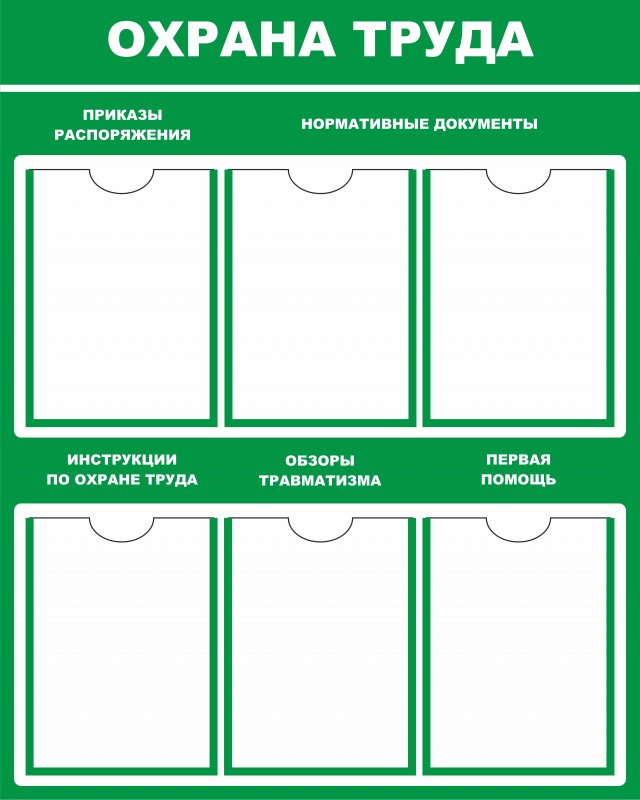 ОХРАНА ТРУДА

ПРИКАЗЫ РАСПОРЯЖЕНИЯ

НОРМАТИВНЫЕ ДОКУМЕНТЫ

ИНСТРУКЦИИ ПО ОХРАНЕ ТРУДА

ОБЗОРЫ ТРАВМАТИЗМА

ПЕРВАЯ ПОМОЩЬ